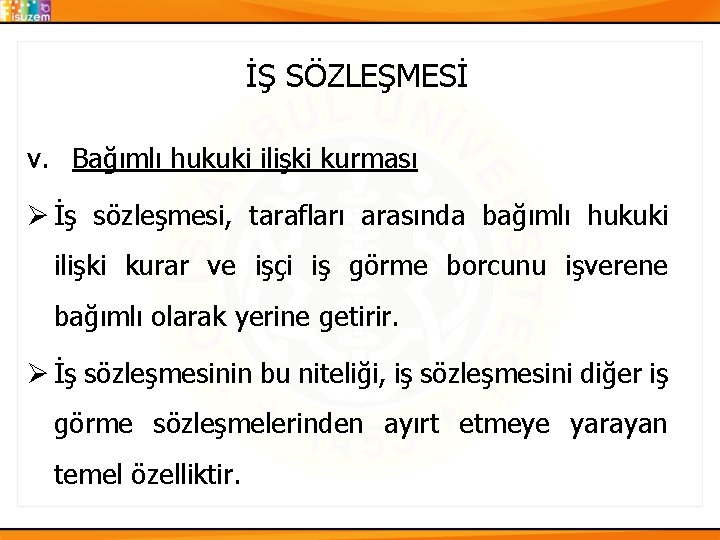 isuzem

İŞ SÖZLEŞMESİ

v. Bağımlı hukuki ilişki kurması

➢ İş sözleşmesi, tarafları arasında bağımlı hukuki ilişki kurar ve işçi iş görme borcunu işverene bağımlı olarak yerine getirir.

➢ İş sözleşmesinin bu niteliği, iş sözleşmesini diğer iş görme sözleşmelerinden ayırt etmeye yarayan temel özelliktir.